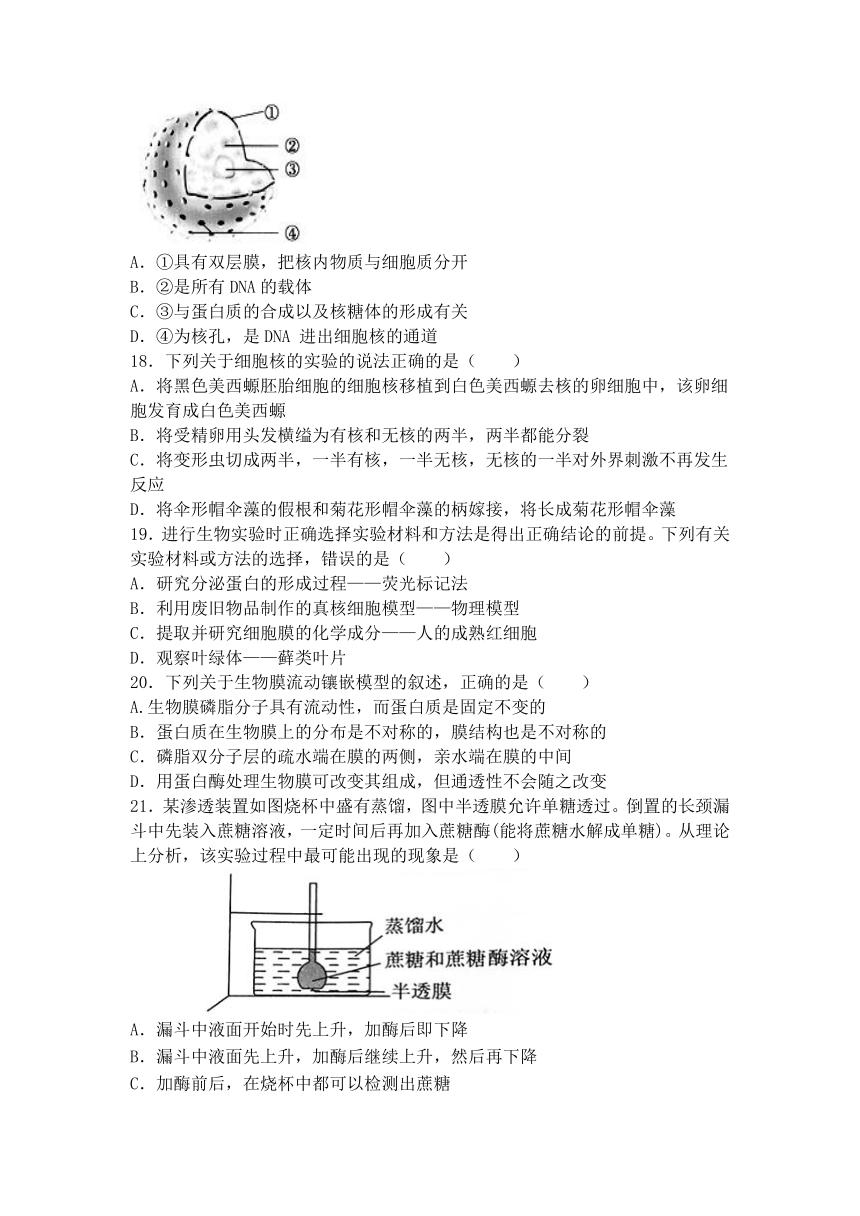 ①
②
③
④

A．①具有双层膜，把核内物质与细胞质分开
B．②是所有 DNA 的载体
C．③与蛋白质的合成以及核糖体的形成有关
D．④为核孔，是 DNA 进出细胞核的通道

18．下列关于细胞核的实验的说法正确的是（　　）
A．将黑色美西螈胚胎细胞的细胞核移植到白色美西螈去核的卵细胞中，该卵细胞发育成白色美西螈
B．将受精卵用头发横缢为有核和无核的两半，两半都能分裂
C．将变形虫切成两半，一半有核，一半无核，无核的一半对外界刺激不再发生反应
D．将伞形帽伞藻的假根和菊花形帽伞藻的柄嫁接，将长成菊花形帽伞藻

19．进行生物实验时正确选择实验材料和方法是得出正确结论的前提。下列有关实验材料或方法的选择，错误的是（　　）
A．研究分泌蛋白的形成过程——荧光标记法
B．利用废旧物品制作的真核细胞模型——物理模型
C．提取并研究细胞膜的化学成分——人的成熟红细胞
D．观察叶绿体——藓类叶片

20．下列关于生物膜流动镶嵌模型的叙述，正确的是（　　）
A.生物膜磷脂分子具有流动性，而蛋白质是固定不变的
B．蛋白质在生物膜上的分布是不对称的，膜结构也是不对称的
C．磷脂双分子层的疏水端在膜的两侧，亲水端在膜的中间
D．用蛋白酶处理生物膜可改变其组成，但通透性不会随之改变

21．某渗透装置如图烧杯中盛有蒸馏，图中半透膜允许单糖透过。倒置的长颈漏斗中先装入蔗糖溶液，一定时间后再加入蔗糖酶(能将蔗糖水解成单糖)。从理论上分析，该实验过程中最可能出现的现象是（　　）

蒸馏水
蔗糖和蔗糖酶溶液
半透膜

A．漏斗中液面开始时先上升，加酶后即下降
B．漏斗中液面先上升，加酶后继续上升，然后再下降
C．加酶前后，在烧杯中都可以检测出蔗糖